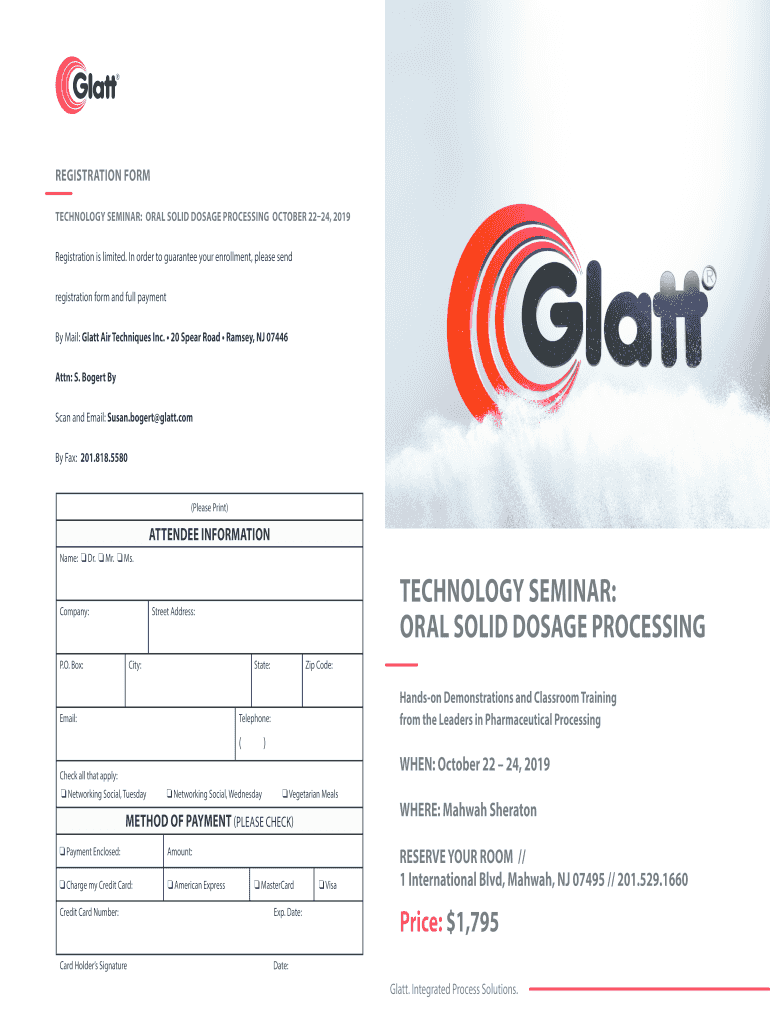 Glatt®

REGISTRATION FORM

TECHNOLOGY SEMINAR: ORAL SOLID DOSAGE PROCESSING OCTOBER 22–24, 2019

Registration is limited. In order to guarantee your enrollment, please send

registration form and full payment

By Mail: Glatt Air Techniques Inc. • 20 Spear Road • Ramsey, NJ 07446

Attn: S. Bogert By

Scan and Email: Susan.bogert@glatt.com

By Fax: 201.818.5580

(Please Print)

ATTENDEE INFORMATION

Name: ❑ Dr. ❑ Mr. ❑ Ms.

Company: Street Address:

P.O. Box: City: State: Zip Code:

Email: Telephone:

( )

Check all that apply:
❑ Networking Social, Tuesday ❑ Networking Social, Wednesday ❑ Vegetarian Meals

METHOD OF PAYMENT (PLEASE CHECK)

❑ Payment Enclosed: Amount:

❑ Charge my Credit Card: ❑ American Express ❑ MasterCard ❑ Visa

Credit Card Number: Exp. Date:

Card Holder's Signature Date:

Glatt®

TECHNOLOGY SEMINAR:
ORAL SOLID DOSAGE PROCESSING

Hands-on Demonstrations and Classroom Training from the Leaders in Pharmaceutical Processing

WHEN: October 22 – 24, 2019

WHERE: Mahwah Sheraton

RESERVE YOUR ROOM //
1 International Blvd, Mahwah, NJ 07495 // 201.529.1660

Price: $1,795

Glatt. Integrated Process Solutions.